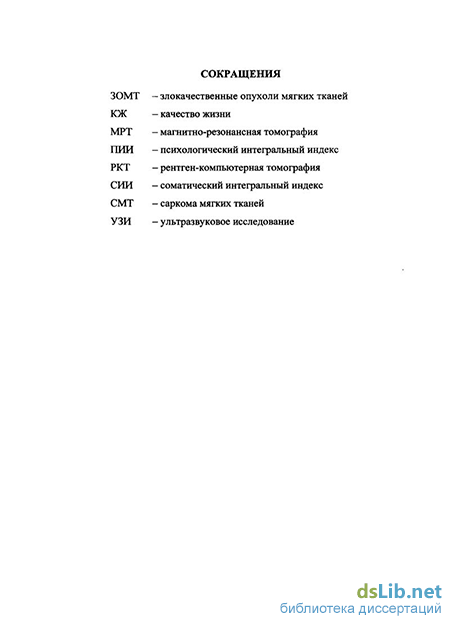 СОКРАЩЕНИЯ

ЗОМТ – злокачественные опухоли мягких тканей
КЖ – качество жизни
МРТ – магнитно-резонансная томография
ПИИ – психологический интегральный индекс
РКТ – рентген-компьютерная томография
СИИ – соматический интегральный индекс
СМТ – саркома мягких тканей
УЗИ – ультразвуковое исследование

dsLib.net
библиотека диссертаций